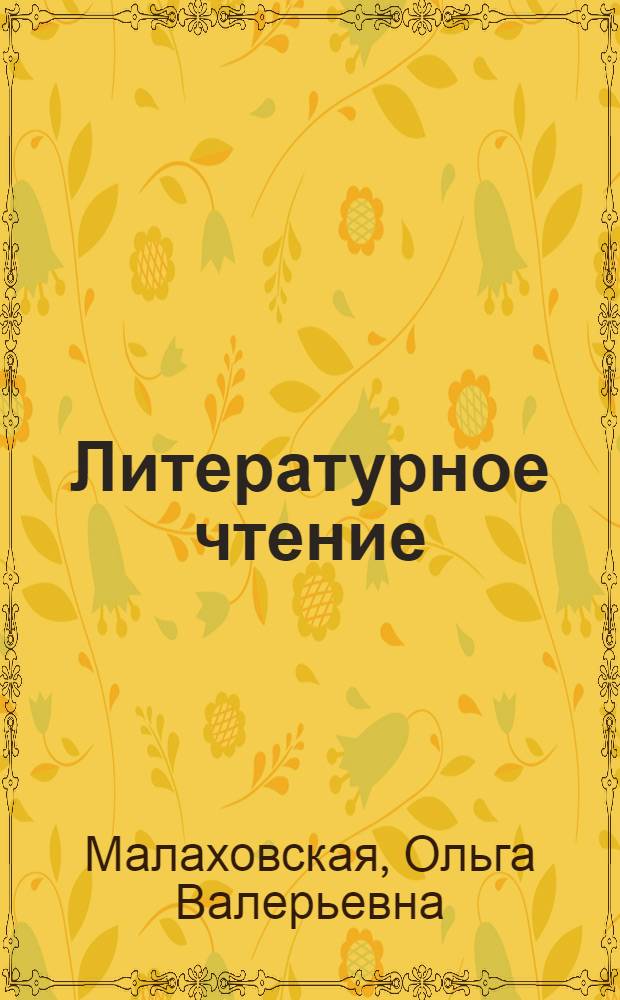 Литературное чтение

Малаховская, Ольга Валерьевна